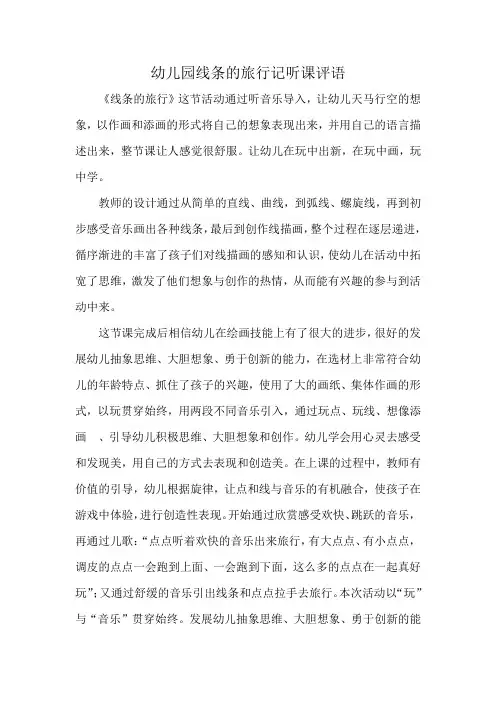 幼儿园线条的旅行记听课评语

《线条的旅行》这节活动通过听音乐导入，让幼儿天马行空的想象，以作画和添画的形式将自己的想象表现出来，并用自己的语言描述出来，整节课让人感觉很舒服。让幼儿在玩中出新，在玩中画，玩中学。

教师的设计通过从简单的直线、曲线，到弧线、螺旋线，再到初步感受音乐画出各种线条，最后到创作线描画，整个过程在逐层递进，循序渐进的丰富了孩子们对线描画的感知和认识，使幼儿在活动中拓宽了思维，激发了他们想象与创作的热情，从而能有兴趣的参与到活动中来。

这节课完成后相信幼儿在绘画技能上有了很大的进步，很好的发展幼儿抽象思维、大胆想象、勇于创新的能力，在选材上非常符合幼儿的年龄特点、抓住了孩子的兴趣，使用了大的画纸、集体作画的形式，以玩贯穿始终，用两段不同音乐引入，通过玩点、玩线、想像添画 、引导幼儿积极思维、大胆想象和创作。幼儿学会用心灵去感受和发现美，用自己的方式去表现和创造美。在上课的过程中，教师有价值的引导，幼儿根据旋律，让点和线与音乐的有机融合，使孩子在游戏中体验，进行创造性表现。开始通过欣赏感受欢快、跳跃的音乐，再通过儿歌：“点点听着欢快的音乐出来旅行，有大点点、有小点点，调皮的点点一会跑到上面、一会跑到下面，这么多的点点在一起真好玩”；又通过舒缓的音乐引出线条和点点拉手去旅行。本次活动以“玩”与“音乐”贯穿始终。发展幼儿抽象思维、大胆想象、勇于创新的能